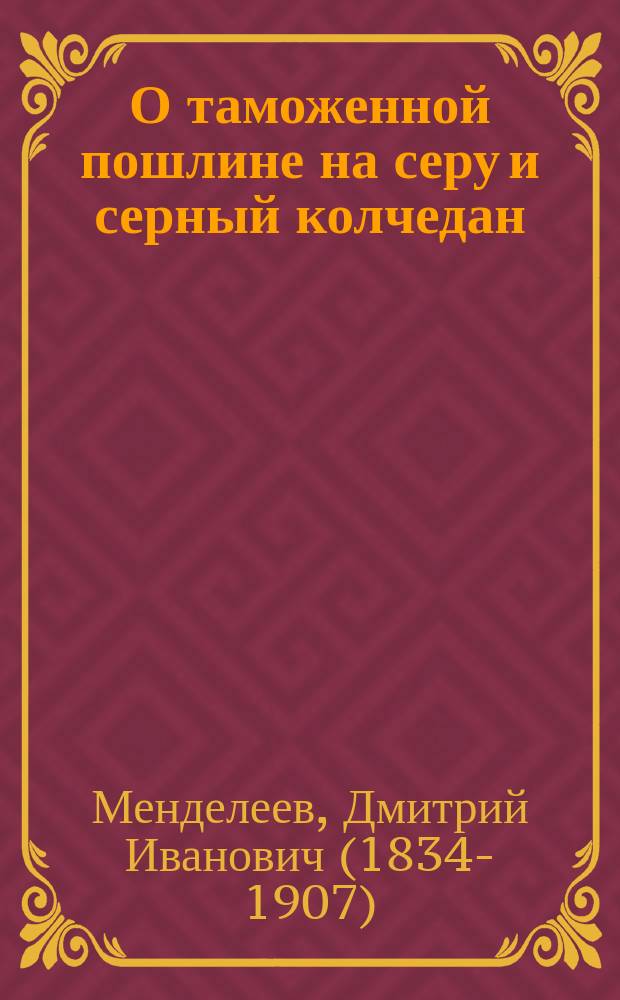 О таможенной пошлине на серу и серный колчедан

Менделеев, Дмитрий Иванович (1834-1907)